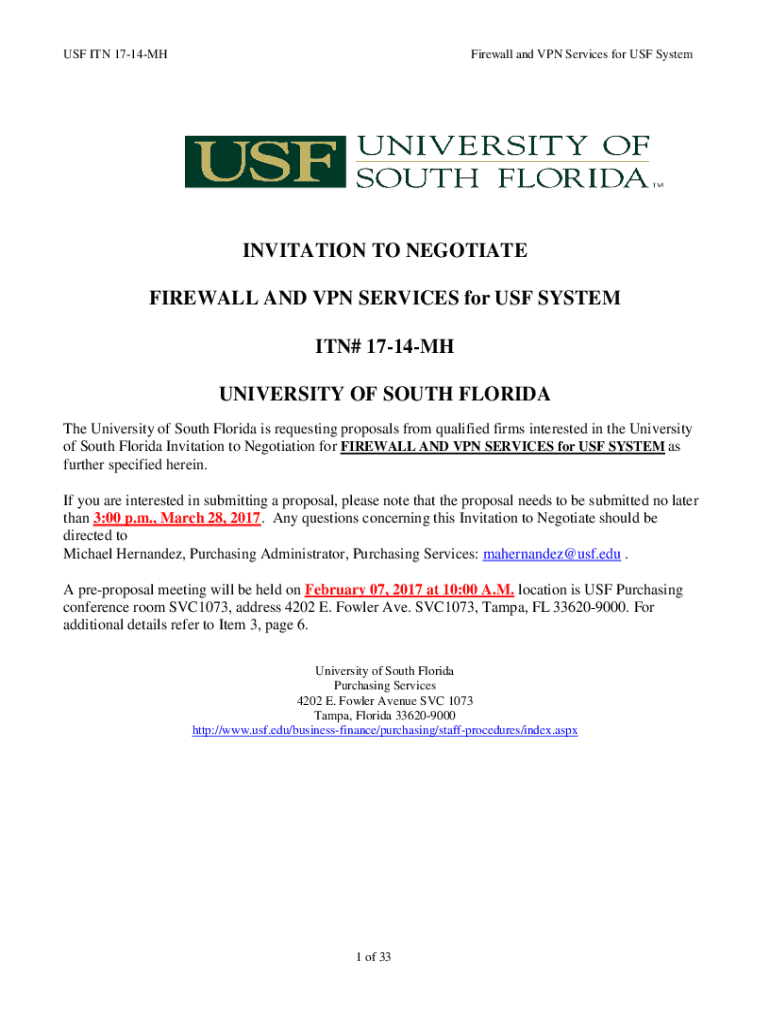 USF ITN 17-14-MH

Firewall and VPN Services for USF System

USF UNIVERSITY OF SOUTH FLORIDA TM

INVITATION TO NEGOTIATE

FIREWALL AND VPN SERVICES for USF SYSTEM

ITN# 17-14-MH

UNIVERSITY OF SOUTH FLORIDA

The University of South Florida is requesting proposals from qualified firms interested in the University of South Florida Invitation to Negotiation for FIREWALL AND VPN SERVICES for USF SYSTEM as further specified herein.

If you are interested in submitting a proposal, please note that the proposal needs to be submitted no later than 3:00 p.m., March 28, 2017. Any questions concerning this Invitation to Negotiate should be directed to
Michael Hernandez, Purchasing Administrator, Purchasing Services: mahernandez@usf.edu .

A pre-proposal meeting will be held on February 07, 2017 at 10:00 A.M. location is USF Purchasing conference room SVC1073, address 4202 E. Fowler Ave. SVC1073, Tampa, FL 33620-9000. For additional details refer to Item 3, page 6.

University of South Florida
Purchasing Services
4202 E. Fowler Avenue SVC 1073
Tampa, Florida 33620-9000
http://www.usf.edu/business-finance/purchasing/staff-procedures/index.aspx

1 of 33